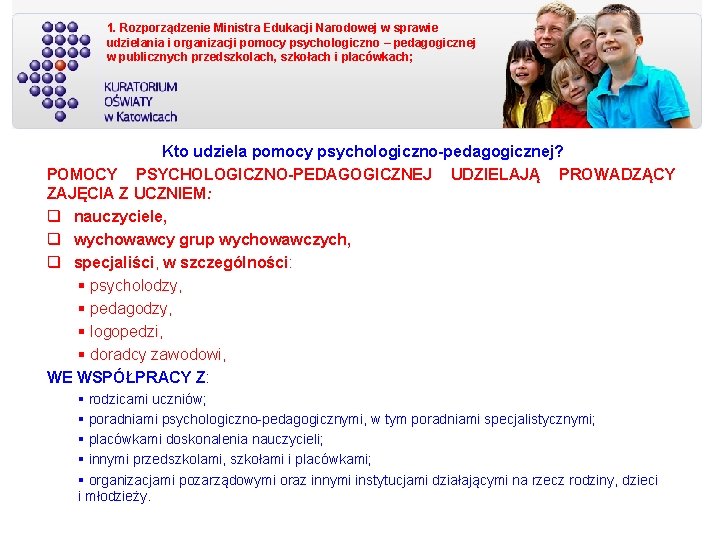 1. Rozporządzenie Ministra Edukacji Narodowej w sprawie udzielania i organizacji pomocy psychologiczno – pedagogicznej w publicznych przedszkolach, szkołach i placówkach;

KURATORIUM OŚWIATY w Katowicach

Kto udziela pomocy psychologiczno-pedagogicznej?

POMOCY PSYCHOLOGICZNO-PEDAGOGICZNEJ UDZIELAJĄ PROWADZĄCY ZAJĘCIA Z UCZNIEM:

❑ nauczyciele,
❑ wychowawcy grup wychowawczych,
❑ specjaliści, w szczególności:
▪ psycholodzy,
▪ pedagodzy,
▪ logopedzi,
▪ doradcy zawodowi,

WE WSPÓŁPRACY Z:
▪ rodzicami uczniów;
▪ poradniami psychologiczno-pedagogicznymi, w tym poradniami specjalistycznymi;
▪ placówkami doskonalenia nauczycieli;
▪ innymi przedszkolami, szkołami i placówkami;
▪ organizacjami pozarządowymi oraz innymi instytucjami działającymi na rzecz rodziny, dzieci i młodzieży.